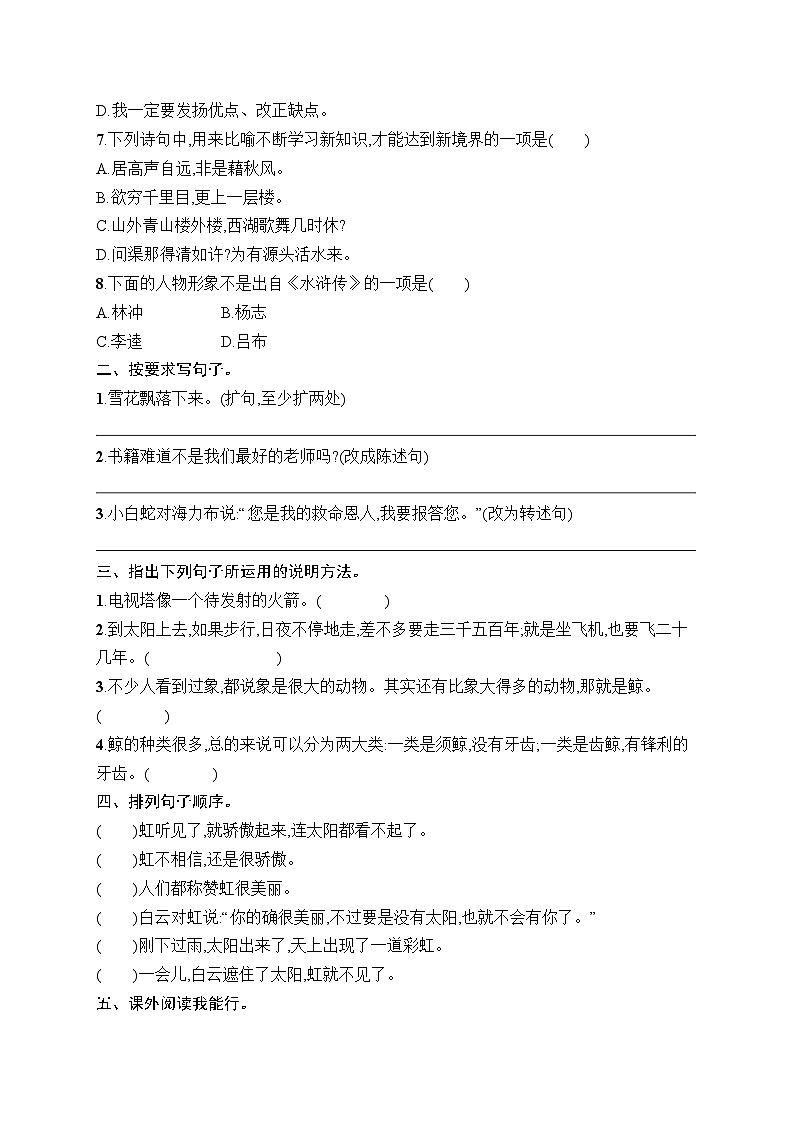 D.我一定要发扬优点、改正缺点。

7.下列诗句中,用来比喻不断学习新知识,才能达到新境界的一项是(　　)

A.居高声自远,非是藉秋风。

B.欲穷千里目,更上一层楼。

C.山外青山楼外楼,西湖歌舞几时休?

D.问渠那得清如许?为有源头活水来。

8.下面的人物形象不是出自《水浒传》的一项是(　　)

A.林冲　　B.杨志

C.李逵　　D.吕布

二、按要求写句子。

1.雪花飘落下来。(扩句,至少扩两处)

2.书籍难道不是我们最好的老师吗?(改成陈述句)

3.小白蛇对海力布说:“您是我的救命恩人,我要报答您。”(改为转述句)

三、指出下列句子所运用的说明方法。

1.电视塔像一个待发射的火箭。(　　　)

2.到太阳上去,如果步行,日夜不停地走,差不多要走三千五百年;就是坐飞机,也要飞二十几年。(　　　)

3.不少人看到过象,都说象是很大的动物。其实还有比象大得多的动物,那就是鲸。(　　　)

4.鲸的种类很多,总的来说可以分为两大类:一类是须鲸,没有牙齿;一类是齿鲸,有锋利的牙齿。(　　　)

四、排列句子顺序。

(　　)虹听见了,就骄傲起来,连太阳都看不起了。

(　　)虹不相信,还是很骄傲。

(　　)人们都称赞虹很美丽。

(　　)白云对虹说:“你的确很美丽,不过要是没有太阳,也就不会有你了。”

(　　)刚下过雨,太阳出来了,天上出现了一道彩虹。

(　　)一会儿,白云遮住了太阳,虹就不见了。

五、课外阅读我能行。